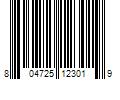 8 04725 12301 9